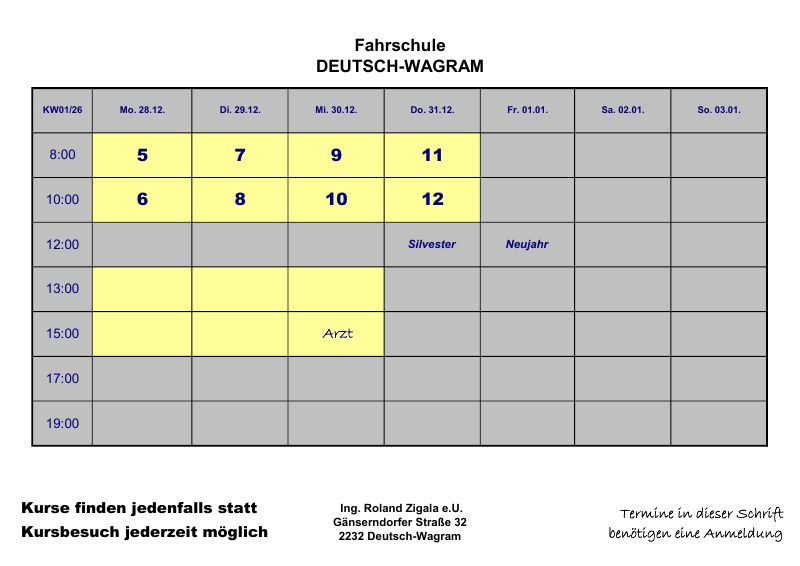 Fahrschule
DEUTSCH-WAGRAM

| KW01/26 | Mo. 28.12. | Di. 29.12. | Mi. 30.12. | Do. 31.12. | Fr. 01.01. | Sa. 02.01. | So. 03.01. |
|---|---|---|---|---|---|---|---|
| 8:00 | 5 | 7 | 9 | 11 | | | |
| 10:00 | 6 | 8 | 10 | 12 | | | |
| 12:00 | | | | Silvester | Neujahr | | |
| 13:00 | | | | | | | |
| 15:00 | | | Arzt | | | | |
| 17:00 | | | | | | | |
| 19:00 | | | | | | | |

Kurse finden jedenfalls statt
Kursbesuch jederzeit möglich

Ing. Roland Zigala e.U.
Gänserndorfer Straße 32
2232 Deutsch-Wagram

Termine in dieser Schrift
benötigen eine Anmeldung